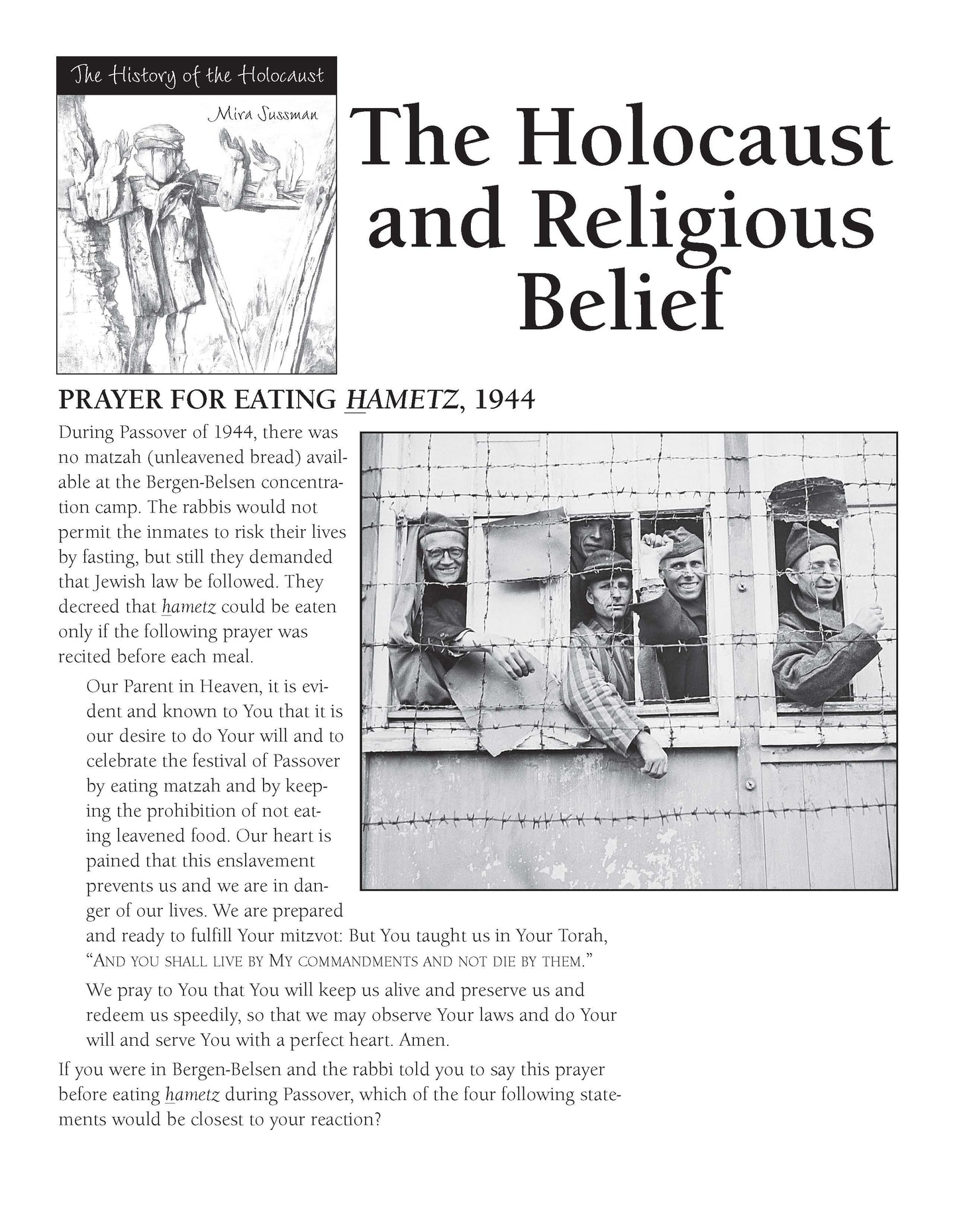 The History of the Holocaust

Mira Sussman

The Holocaust and Religious Belief

PRAYER FOR EATING HAMETZ, 1944

During Passover of 1944, there was no matzah (unleavened bread) available at the Bergen-Belsen concentration camp. The rabbis would not permit the inmates to risk their lives by fasting, but still they demanded that Jewish law be followed. They decreed that hametz could be eaten only if the following prayer was recited before each meal.

Our Parent in Heaven, it is evident and known to You that it is our desire to do Your will and to celebrate the festival of Passover by eating matzah and by keeping the prohibition of not eating leavened food. Our heart is pained that this enslavement prevents us and we are in danger of our lives. We are prepared and ready to fulfill Your mitzvot: But You taught us in Your Torah, "AND YOU SHALL LIVE BY MY COMMANDMENTS AND NOT DIE BY THEM."

We pray to You that You will keep us alive and preserve us and redeem us speedily, so that we may observe Your laws and do Your will and serve You with a perfect heart. Amen.

If you were in Bergen-Belsen and the rabbi told you to say this prayer before eating hametz during Passover, which of the four following statements would be closest to your reaction?